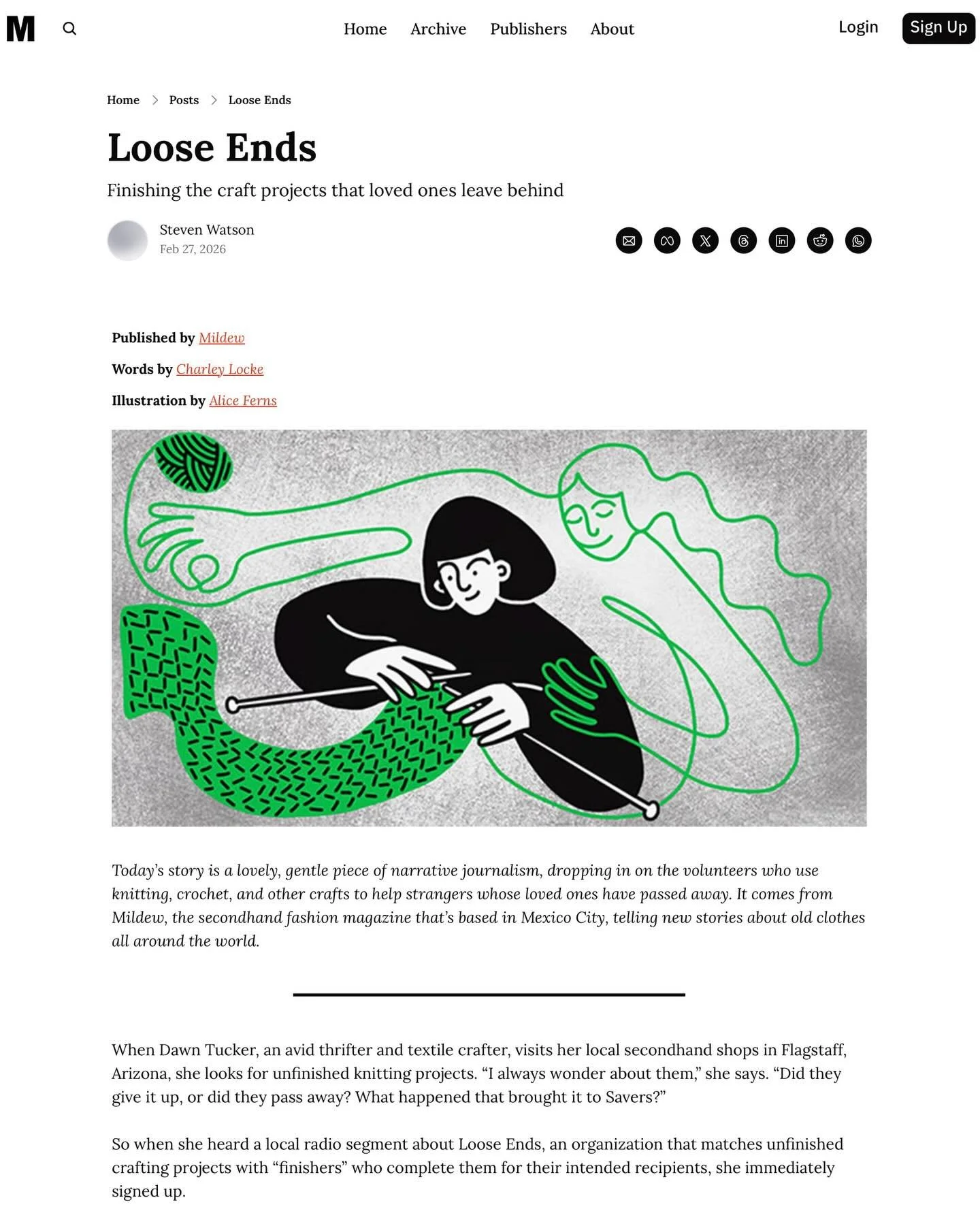 M

Home Archive Publishers About

Login Sign Up

Home > Posts > Loose Ends

Loose Ends

Finishing the craft projects that loved ones leave behind

Steven Watson
Feb 27, 2026

Published by Mildew

Words by Charley Locke

Illustration by Alice Ferns

Today's story is a lovely, gentle piece of narrative journalism, dropping in on the volunteers who use knitting, crochet, and other crafts to help strangers whose loved ones have passed away. It comes from Mildew, the secondhand fashion magazine that's based in Mexico City, telling new stories about old clothes all around the world.

When Dawn Tucker, an avid thrifter and textile crafter, visits her local secondhand shops in Flagstaff, Arizona, she looks for unfinished knitting projects. "I always wonder about them," she says. "Did they give it up, or did they pass away? What happened that brought it to Savers?"

So when she heard a local radio segment about Loose Ends, an organization that matches unfinished crafting projects with "finishers" who complete them for their intended recipients, she immediately signed up.